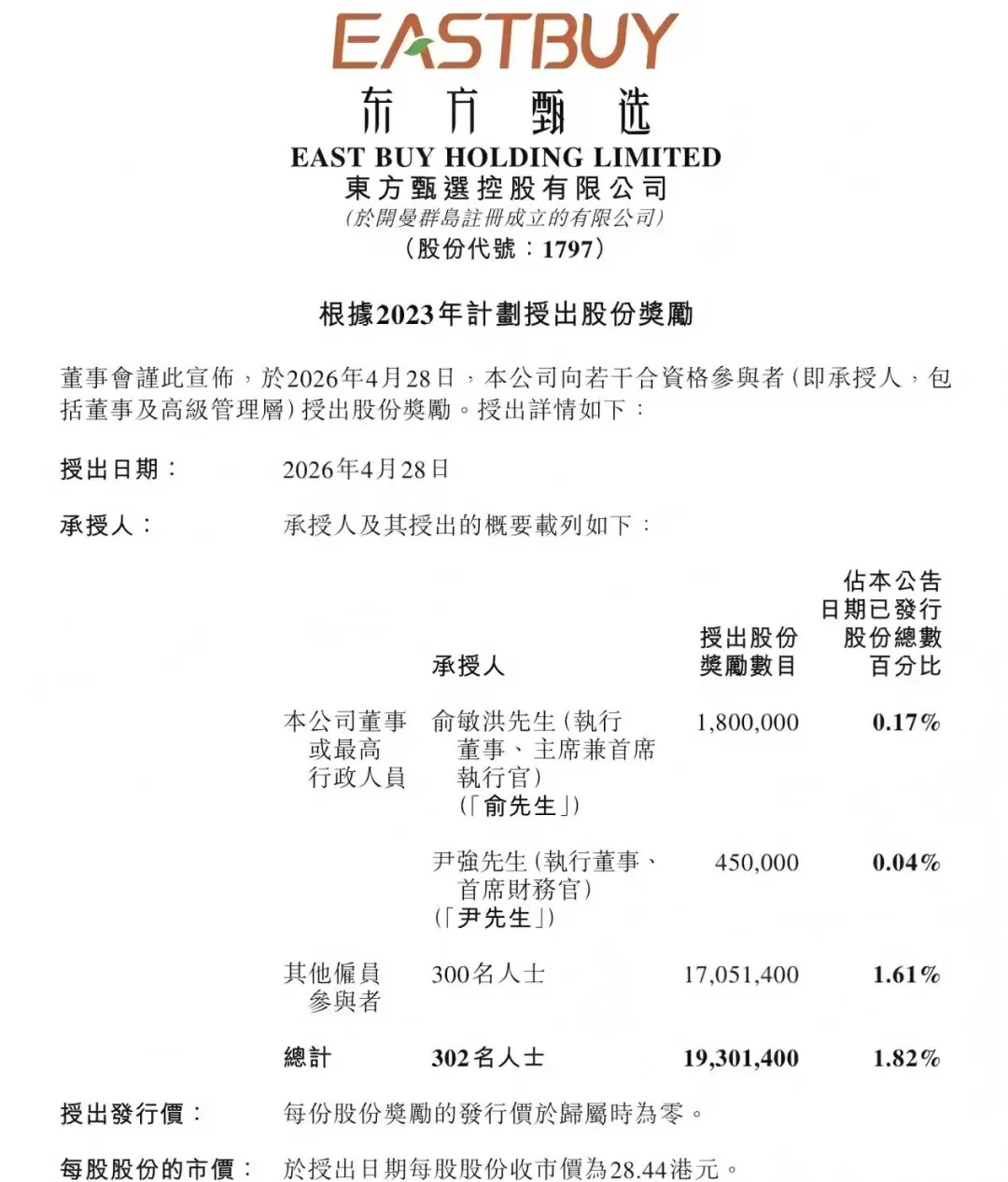 EASTBUY
东方甄选
EAST BUY HOLDING LIMITED
東方甄選控股有限公司
(於開曼群島註冊成立的有限公司)
(股份代號:1797)

根據2023年計劃授出股份獎勵

董事會謹此宣佈,於2026年4月28日,本公司向若干合資格參與者(即承授人,包括董事及高級管理層)授出股份獎勵。授出詳情如下:

授出日期: 2026年4月28日

承授人: 承授人及其授出的概要載列如下:

| | 承授人 | 授出股份獎勵數目 | 佔本公告日期已發行股份總數百分比 |
|---|---|---|---|
| 本公司董事或最高行政人員 | 俞敏洪先生(執行董事、主席兼首席執行官)(「俞先生」) | 1,800,000 | 0.17% |
| | 尹強先生(執行董事、首席財務官)(「尹先生」) | 450,000 | 0.04% |
| 其他僱員參與者 | 300名人士 | 17,051,400 | 1.61% |
| 總計 | 302名人士 | 19,301,400 | 1.82% |

授出發行價: 每份股份獎勵的發行價於歸屬時為零。

每股股份的市價: 於授出日期每股股份收市價為28.44港元。